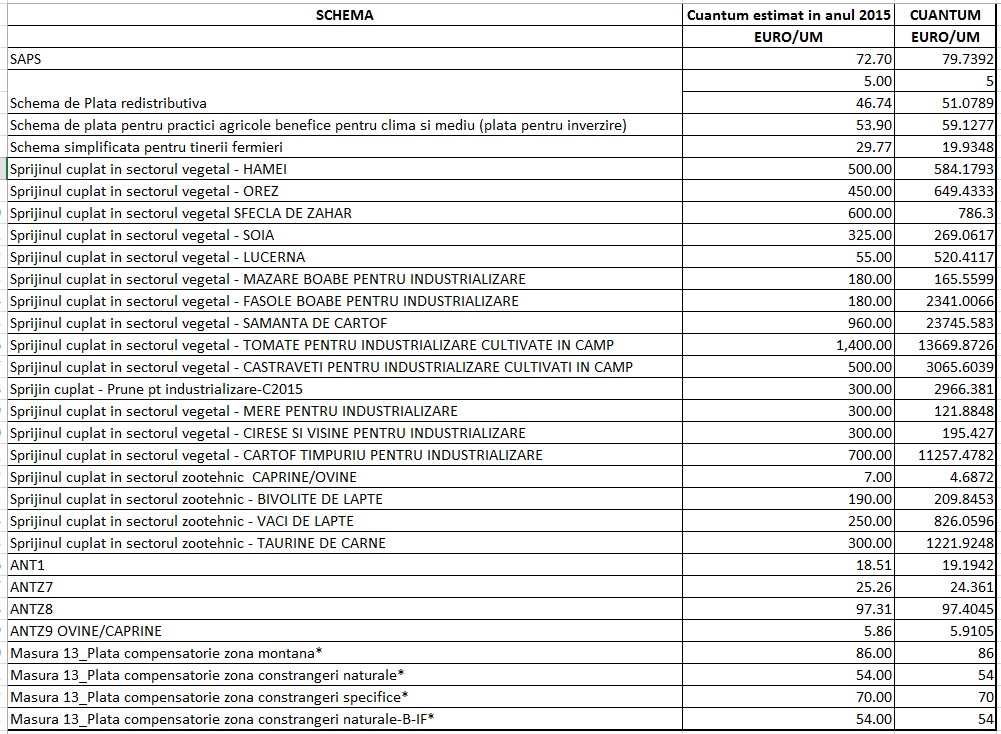 | SCHEMA | Cuantum estimat in anul 2015 | CUANTUM |
|---|---|---|
| | EURO/UM | EURO/UM |
| SAPS | 72.70 | 79.7392 |
| | 5.00 | 5 |
| Schema de Plata redistributiva | 46.74 | 51.0789 |
| Schema de plata pentru practici agricole benefice pentru clima si mediu (plata pentru inverzire) | 53.90 | 59.1277 |
| Schema simplificata pentru tinerii fermieri | 29.77 | 19.9348 |
| Sprijinul cuplat in sectorul vegetal - HAMEI | 500.00 | 584.1793 |
| Sprijinul cuplat in sectorul vegetal - OREZ | 450.00 | 649.4333 |
| Sprijinul cuplat in sectorul vegetal SFECLA DE ZAHAR | 600.00 | 786.3 |
| Sprijinul cuplat in sectorul vegetal - SOIA | 325.00 | 269.0617 |
| Sprijinul cuplat in sectorul vegetal - LUCERNA | 55.00 | 520.4117 |
| Sprijinul cuplat in sectorul vegetal - MAZARE BOABE PENTRU INDUSTRIALIZARE | 180.00 | 165.5599 |
| Sprijinul cuplat in sectorul vegetal - FASOLE BOABE PENTRU INDUSTRIALIZARE | 180.00 | 2341.0066 |
| Sprijinul cuplat in sectorul vegetal - SAMANTA DE CARTOF | 960.00 | 23745.583 |
| Sprijinul cuplat in sectorul vegetal - TOMATE PENTRU INDUSTRIALIZARE CULTIVATE IN CAMP | 1,400.00 | 13669.8726 |
| Sprijinul cuplat in sectorul vegetal - CASTRAVETI PENTRU INDUSTRIALIZARE CULTIVATI IN CAMP | 500.00 | 3065.6039 |
| Sprijin cuplat - Prune pt industrializare-C2015 | 300.00 | 2966.381 |
| Sprijinul cuplat in sectorul vegetal - MERE PENTRU INDUSTRIALIZARE | 300.00 | 121.8848 |
| Sprijinul cuplat in sectorul vegetal - CIRESE SI VISINE PENTRU INDUSTRIALIZARE | 300.00 | 195.427 |
| Sprijinul cuplat in sectorul vegetal - CARTOF TIMPURIU PENTRU INDUSTRIALIZARE | 700.00 | 11257.4782 |
| Sprijinul cuplat in sectorul zootehnic CAPRINE/OVINE | 7.00 | 4.6872 |
| Sprijinul cuplat in sectorul zootehnic - BIVOLITE DE LAPTE | 190.00 | 209.8453 |
| Sprijinul cuplat in sectorul zootehnic - VACI DE LAPTE | 250.00 | 826.0596 |
| Sprijinul cuplat in sectorul zootehnic - TAURINE DE CARNE | 300.00 | 1221.9248 |
| ANT1 | 18.51 | 19.1942 |
| ANTZ7 | 25.26 | 24.361 |
| ANTZ8 | 97.31 | 97.4045 |
| ANTZ9 OVINE/CAPRINE | 5.86 | 5.9105 |
| Masura 13_Plata compensatorie zona montana* | 86.00 | 86 |
| Masura 13_Plata compensatorie zona constrangeri naturale* | 54.00 | 54 |
| Masura 13_Plata compensatorie zona constrangeri specifice* | 70.00 | 70 |
| Masura 13_Plata compensatorie zona constrangeri naturale-B-IF* | 54.00 | 54 |